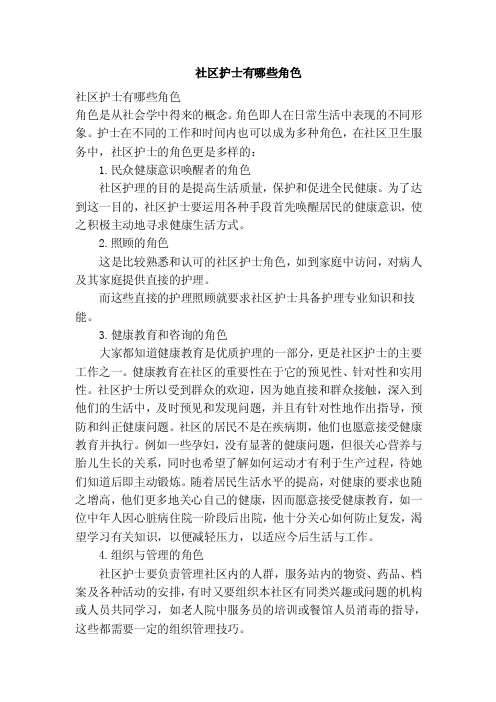 社区护士有哪些角色

社区护士有哪些角色

角色是从社会学中得来的概念。角色即人在日常生活中表现的不同形象。护士在不同的工作和时间内也可以成为多种角色，在社区卫生服务中，社区护士的角色更是多样的：

1. 民众健康意识唤醒者的角色

社区护理的目的是提高生活质量，保护和促进全民健康。为了达到这一目的，社区护士要运用各种手段首先唤醒居民的健康意识，使之积极主动地寻求健康生活方式。

2. 照顾的角色

这是比较熟悉和认可的社区护士角色，如到家庭中访问，对病人及其家庭提供直接的护理。

而这些直接的护理照顾就要求社区护士具备护理专业知识和技能。

3. 健康教育和咨询的角色

大家都知道健康教育是优质护理的一部分，更是社区护士的主要工作之一。健康教育在社区的重要性在于它的预见性、针对性和实用性。社区护士所以受到群众的欢迎，因为她直接和群众接触，深入到他们的生活中，及时预见和发现问题，并且有针对性地作出指导，预防和纠正健康问题。社区的居民不是在疾病期，他们也愿意接受健康教育并执行。例如一些孕妇，没有显著的健康问题，但很关心营养与胎儿生长的关系，同时也希望了解如何运动才有利于生产过程，待她们知道后即主动锻炼。随着居民生活水平的提高，对健康的要求也随之增高，他们更多地关心自己的健康，因而愿意接受健康教育，如一位中年人因心脏病住院一阶段后出院，他十分关心如何防止复发，渴望学习有关知识，以便减轻压力，以适应今后生活与工作。

4. 组织与管理的角色

社区护士要负责管理社区内的人群，服务站内的物资、药品、档案及各种活动的安排，有时又要组织本社区有同类兴趣或问题的机构或人员共同学习，如老人院中服务员的培训或餐馆人员消毒的指导，这些都需要一定的组织管理技巧。